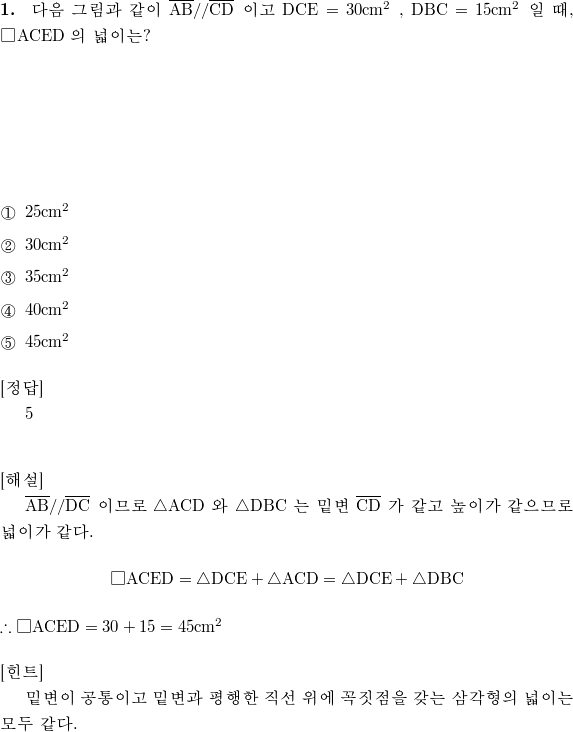 **1.** 다음 그림과 같이 $\overline{AB}//\overline{CD}$ 이고 $DCE = 30cm^2$ , $DBC = 15cm^2$ 일 때, $\square ACED$ 의 넓이는?

① $25cm^2$

② $30cm^2$

③ $35cm^2$

④ $40cm^2$

⑤ $45cm^2$

[정답]
5

[해설]
$\overline{AB}//\overline{DC}$ 이므로 $\triangle ACD$ 와 $\triangle DBC$ 는 밑변 $\overline{CD}$ 가 같고 높이가 같으므로 넓이가 같다.

$\square ACED = \triangle DCE + \triangle ACD = \triangle DCE + \triangle DBC$

$\therefore \square ACED = 30 + 15 = 45cm^2$

[힌트]
밑변이 공통이고 밑변과 평행한 직선 위에 꼭짓점을 갖는 삼각형의 넓이는 모두 같다.